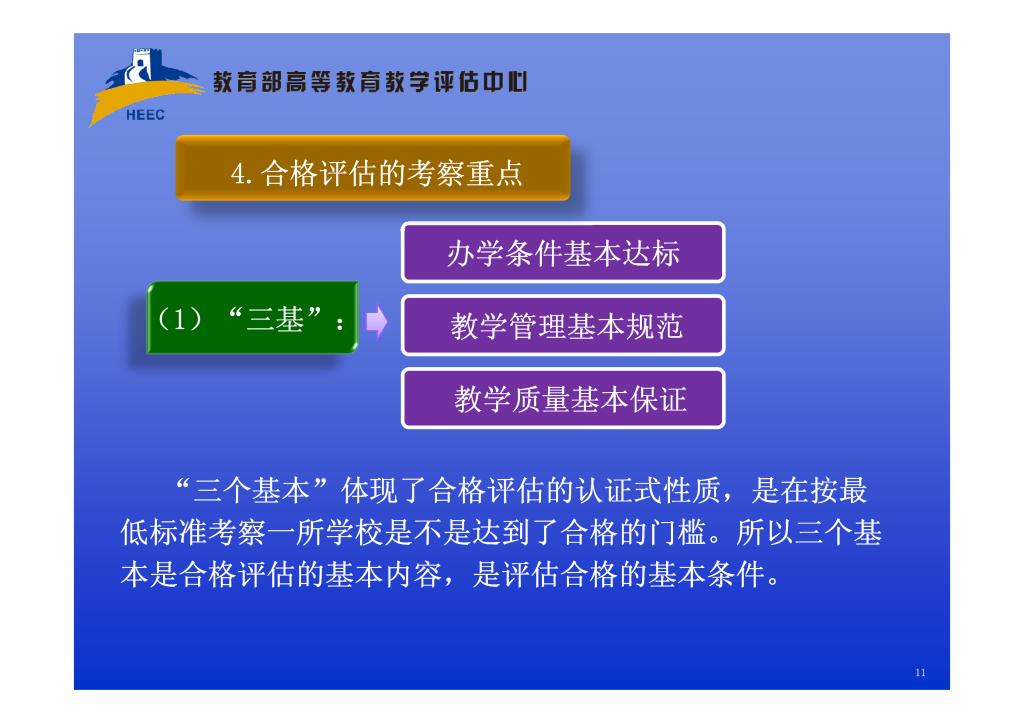 HEEC

教育部高等教育教学评估中心

4.合格评估的考察重点

（1）“三基”：

办学条件基本达标

教学管理基本规范

教学质量基本保证

“三个基本”体现了合格评估的认证式性质，是在按最低标准考察一所学校是不是达到了合格的门槛。所以三个基本是合格评估的基本内容，是评估合格的基本条件。

11